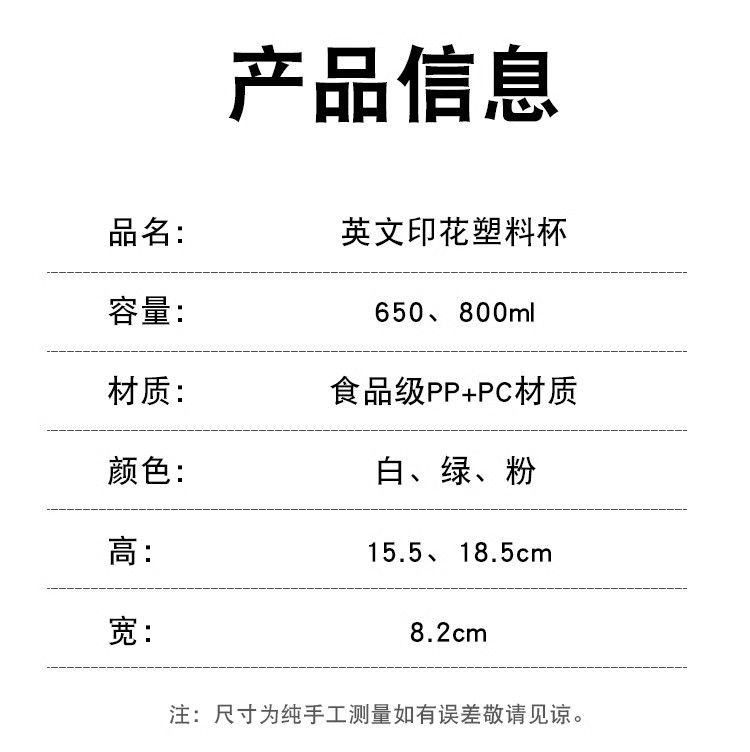 产品信息

品名: 英文印花塑料杯

容量: 650、800ml

材质: 食品级PP+PC材质

颜色: 白、绿、粉

高: 15.5、18.5cm

宽: 8.2cm

注：尺寸为纯手工测量如有误差敬请见谅。